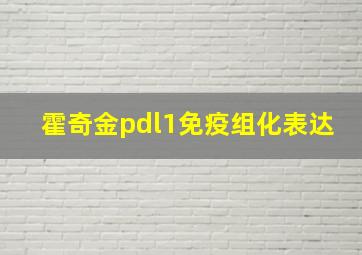 霍奇金pdl1免疫组化表达